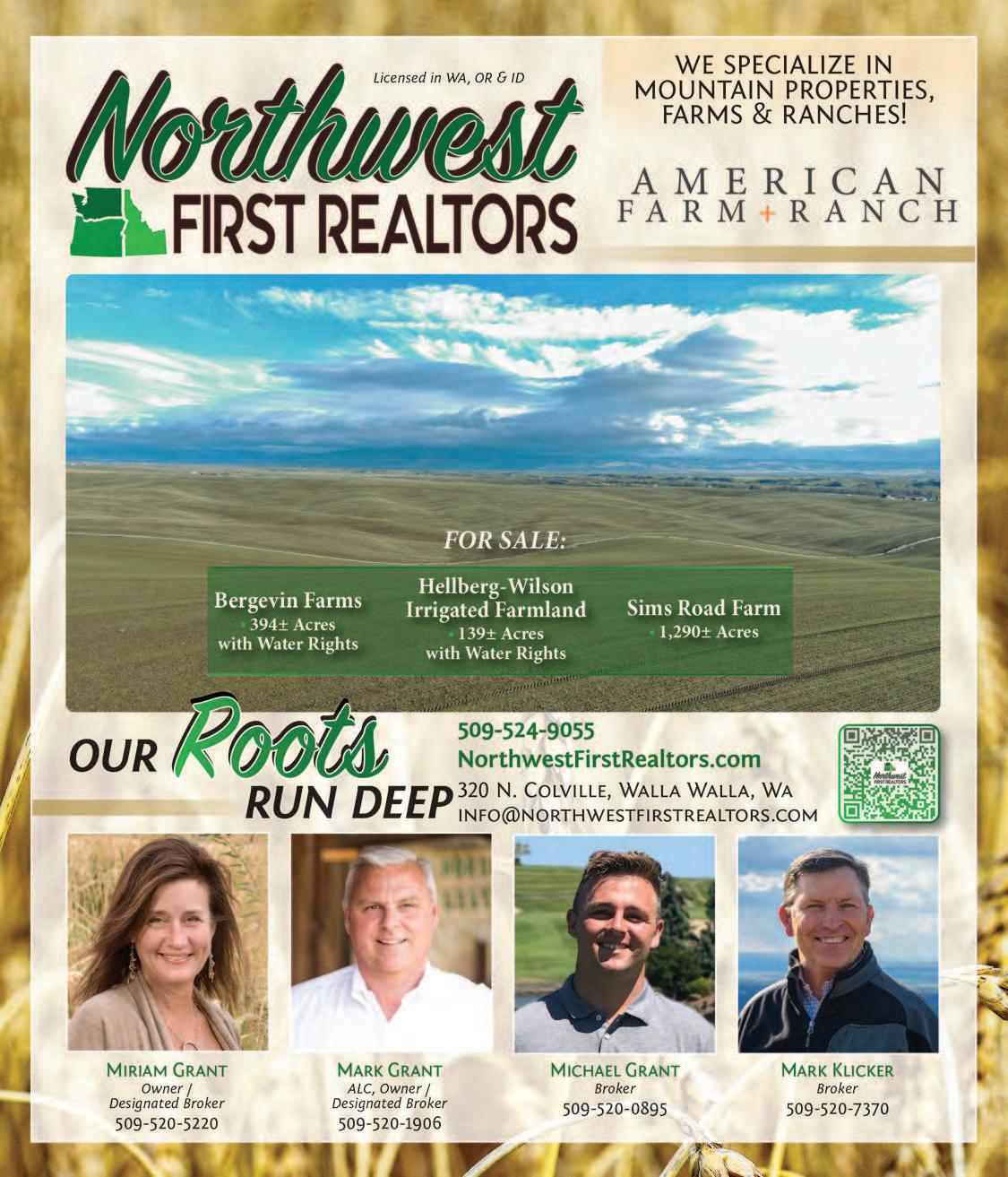 Licensed in WA, OR & ID

Northwest
FIRST REALTORS

WE SPECIALIZE IN
MOUNTAIN PROPERTIES,
FARMS & RANCHES!

AMERICAN
FARM+RANCH

FOR SALE:

Bergevin Farms
• 394± Acres
with Water Rights

Hellberg-Wilson
Irrigated Farmland
• 139± Acres
with Water Rights

Sims Road Farm
• 1,290± Acres

OUR Roots
RUN DEEP

509-524-9055
NorthwestFirstRealtors.com
320 N. Colville, Walla Walla, Wa
info@northwestfirstrealtors.com

Miriam Grant
Owner /
Designated Broker
509-520-5220

Mark Grant
ALC, Owner /
Designated Broker
509-520-1906

Michael Grant
Broker
509-520-0895

Mark Klicker
Broker
509-520-7370